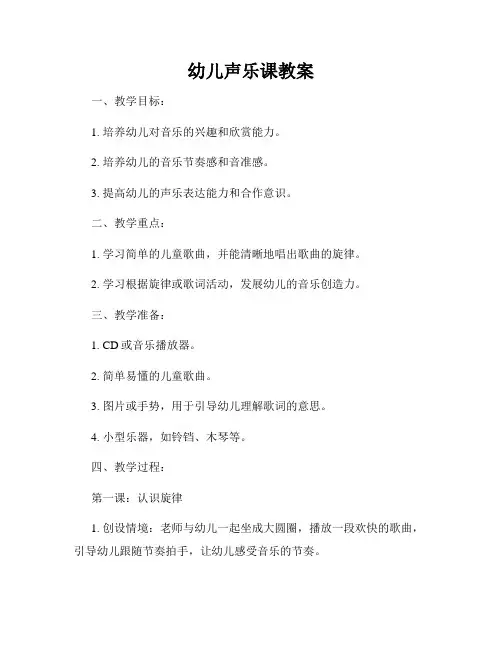 幼儿声乐课教案

一、教学目标：

1. 培养幼儿对音乐的兴趣和欣赏能力。

2. 培养幼儿的音乐节奏感和音准感。

3. 提高幼儿的声乐表达能力和合作意识。

二、教学重点：

1. 学习简单的儿童歌曲，并能清晰地唱出歌曲的旋律。

2. 学习根据旋律或歌词活动，发展幼儿的音乐创造力。

三、教学准备：

1. CD 或音乐播放器。

2. 简单易懂的儿童歌曲。

3. 图片或手势，用于引导幼儿理解歌词的意思。

4. 小型乐器，如铃铛、木琴等。

四、教学过程：

第一课：认识旋律

1. 创设情境：老师与幼儿一起坐成大圆圈，播放一段欢快的歌曲，引导幼儿跟随节奏拍手，让幼儿感受音乐的节奏。